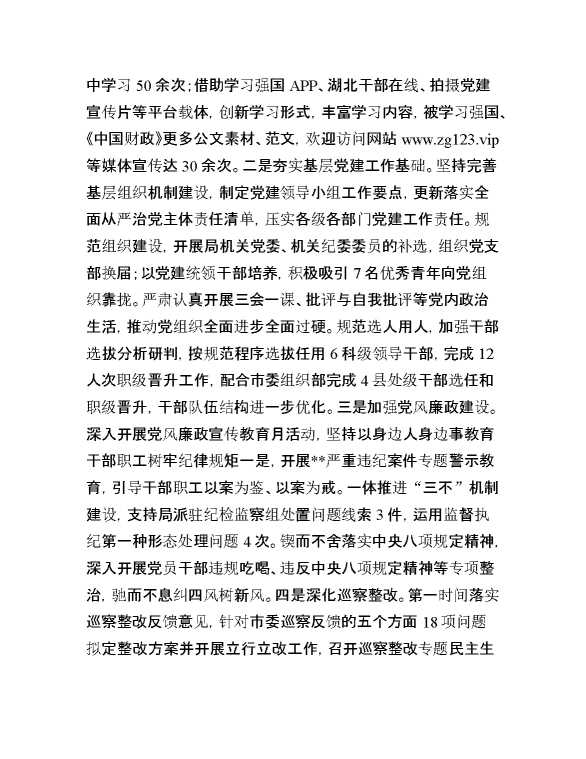 中学习 50 余次；借助学习强国 APP、湖北干部在线、拍摄党建宣传片等平台载体，创新学习形式，丰富学习内容，被学习强国、《中国财政》更多公文素材、范文，欢迎访问网站 www.zg123.vip 等媒体宣传达 30 余次。二是夯实基层党建工作基础。坚持完善基层组织机制建设，制定党建领导小组工作要点，更新落实全面从严治党主体责任清单，压实各级各部门党建工作责任。规范组织建设，开展局机关党委、机关纪委委员的补选，组织党支部换届；以党建统领干部培养，积极吸引 7 名优秀青年向党组织靠拢。严肃认真开展三会一课、批评与自我批评等党内政治生活，推动党组织全面进步全面过硬。规范选人用人，加强干部选拔分析研判，按规范程序选拔任用 6 科级领导干部，完成 12 人次职级晋升工作，配合市委组织部完成 4 县处级干部选任和职级晋升，干部队伍结构进一步优化。三是加强党风廉政建设。深入开展党风廉政宣传教育月活动，坚持以身边人身边事教育干部职工树牢纪律规矩一是，开展**严重违纪案件专题警示教育，引导干部职工以案为鉴、以案为戒。一体推进“三不”机制建设，支持局派驻纪检监察组处置问题线索 3 件，运用监督执纪第一种形态处理问题 4 次。锲而不舍落实中央八项规定精神，深入开展党员干部违规吃喝、违反中央八项规定精神等专项整治，驰而不息纠四风树新风。四是深化巡察整改。第一时间落实巡察整改反馈意见，针对市委巡察反馈的五个方面 18 项问题拟定整改方案并开展立行立改工作，召开巡察整改专题民主生